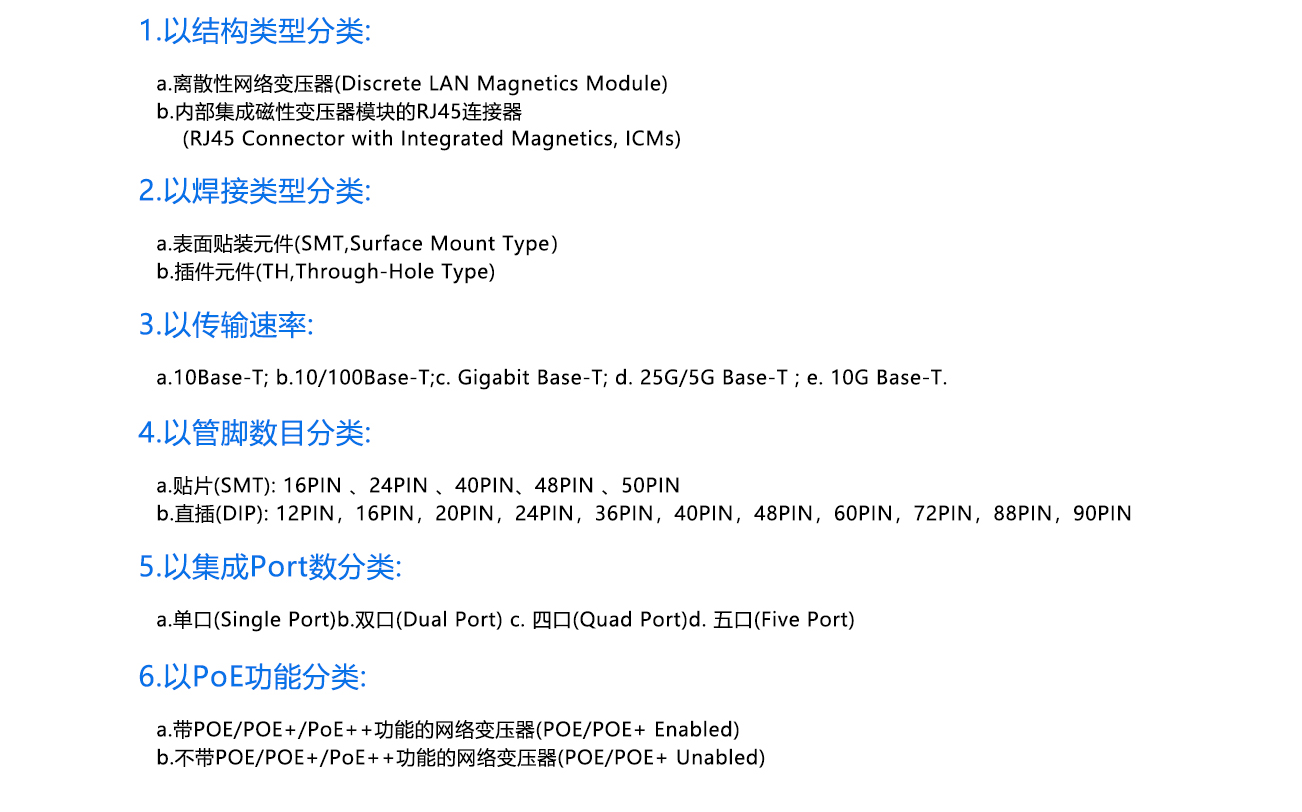 1.以结构类型分类:

a.离散性网络变压器(Discrete LAN Magnetics Module)
b.内部集成磁性变压器模块的RJ45连接器
(RJ45 Connector with Integrated Magnetics, ICMs)

2.以焊接类型分类:

a.表面贴装元件(SMT,Surface Mount Type)
b.插件元件(TH,Through-Hole Type)

3.以传输速率:

a.10Base-T; b.10/100Base-T;c. Gigabit Base-T; d. 25G/5G Base-T ; e. 10G Base-T.

4.以管脚数目分类:

a.贴片(SMT): 16PIN 、24PIN 、40PIN、48PIN 、50PIN
b.直插(DIP): 12PIN，16PIN，20PIN，24PIN，36PIN，40PIN，48PIN，60PIN，72PIN，88PIN，90PIN

5.以集成Port数分类:

a.单口(Single Port)b.双口(Dual Port) c. 四口(Quad Port)d. 五口(Five Port)

6.以PoE功能分类:

a.带POE/POE+/PoE++功能的网络变压器(POE/POE+ Enabled)
b.不带POE/POE+/PoE++功能的网络变压器(POE/POE+ Unabled)